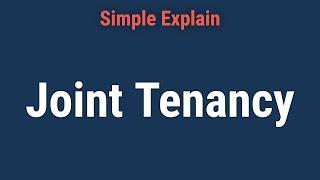 Simple Explain

Joint Tenancy